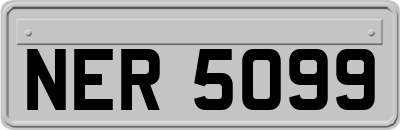 NER 5099